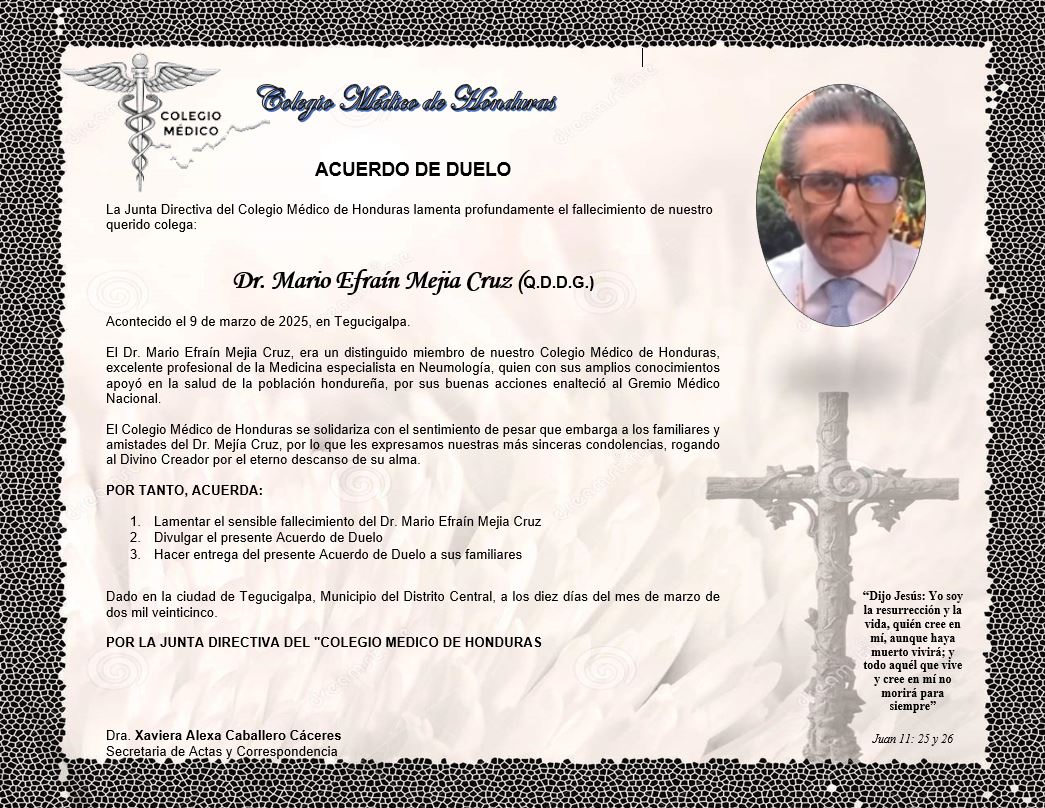 COLEGIO
MÉDICO

Colegio Médico de Honduras

ACUERDO DE DUELO

La Junta Directiva del Colegio Médico de Honduras lamenta profundamente el fallecimiento de nuestro querido colega:

Dr. Mario Efraín Mejia Cruz (Q.D.D.G.)

Acontecido el 9 de marzo de 2025, en Tegucigalpa.

El Dr. Mario Efraín Mejia Cruz, era un distinguido miembro de nuestro Colegio Médico de Honduras, excelente profesional de la Medicina especialista en Neumología, quien con sus amplios conocimientos apoyó en la salud de la población hondureña, por sus buenas acciones enalteció al Gremio Médico Nacional.

El Colegio Médico de Honduras se solidariza con el sentimiento de pesar que embarga a los familiares y amistades del Dr. Mejía Cruz, por lo que les expresamos nuestras más sinceras condolencias, rogando al Divino Creador por el eterno descanso de su alma.

POR TANTO, ACUERDA:

1. Lamentar el sensible fallecimiento del Dr. Mario Efraín Mejia Cruz
2. Divulgar el presente Acuerdo de Duelo
3. Hacer entrega del presente Acuerdo de Duelo a sus familiares

Dado en la ciudad de Tegucigalpa, Municipio del Distrito Central, a los diez días del mes de marzo de dos mil veinticinco.

POR LA JUNTA DIRECTIVA DEL "COLEGIO MEDICO DE HONDURAS

Dra. Xaviera Alexa Caballero Cáceres
Secretaria de Actas y Correspondencia

"Dijo Jesús: Yo soy la resurrección y la vida, quién cree en mí, aunque haya muerto vivirá; y todo aquél que vive y cree en mí no morirá para siempre"

Juan 11: 25 y 26